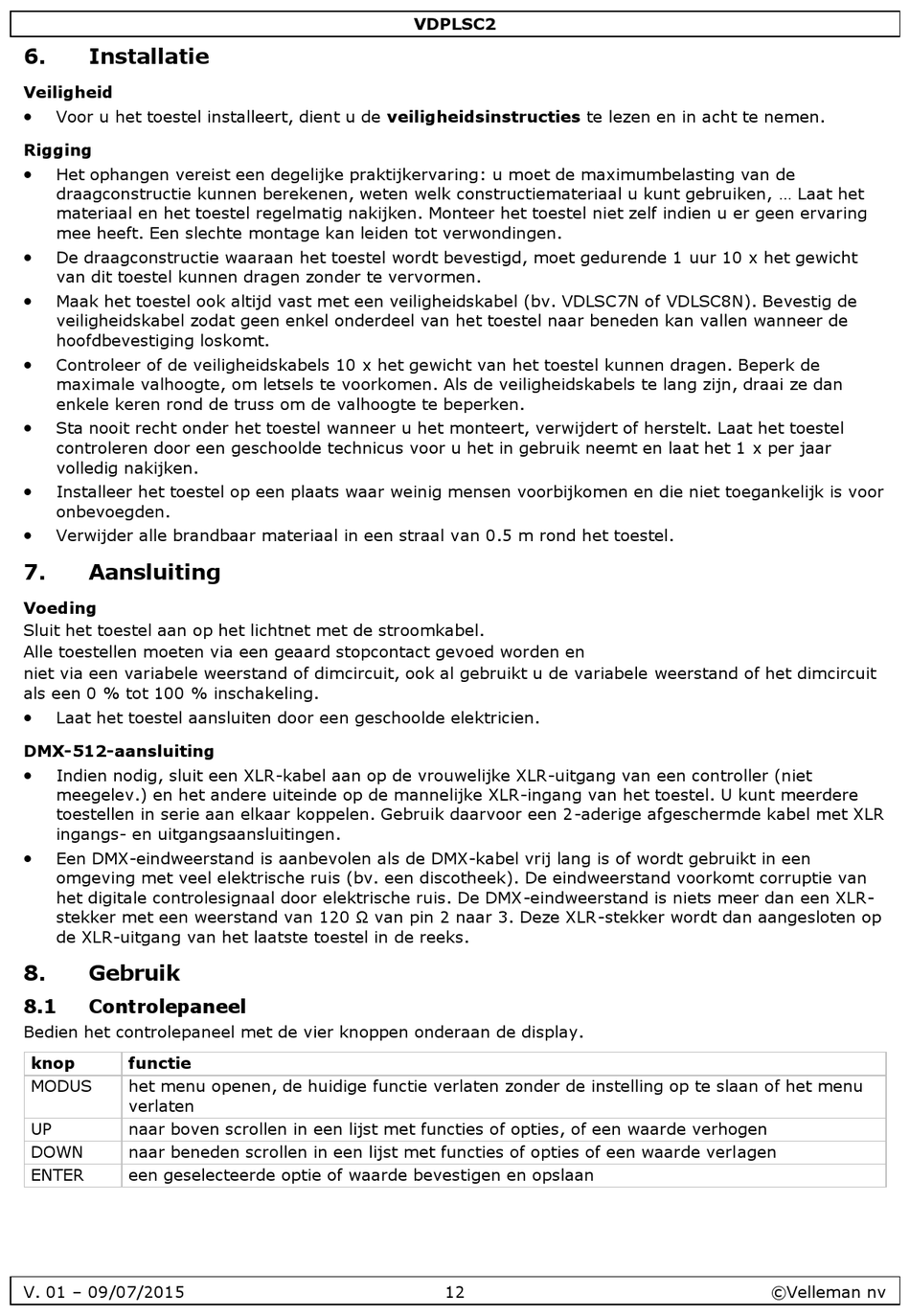 VDPLSC2

6. Installatie

Veiligheid

• Voor u het toestel installeert, dient u de veiligheidsinstructies te lezen en in acht te nemen.

Rigging

• Het ophangen vereist een degelijke praktijkervaring: u moet de maximumbelasting van de draagconstructie kunnen berekenen, weten welk constructiemateriaal u kunt gebruiken, … Laat het materiaal en het toestel regelmatig nakijken. Monteer het toestel niet zelf indien u er geen ervaring mee heeft. Een slechte montage kan leiden tot verwondingen.

• De draagconstructie waaraan het toestel wordt bevestigd, moet gedurende 1 uur 10 x het gewicht van dit toestel kunnen dragen zonder te vervormen.

• Maak het toestel ook altijd vast met een veiligheidskabel (bv. VDLSC7N of VDLSC8N). Bevestig de veiligheidskabel zodat geen enkel onderdeel van het toestel naar beneden kan vallen wanneer de hoofdbevestiging loskomt.

• Controleer of de veiligheidskabels 10 x het gewicht van het toestel kunnen dragen. Beperk de maximale valhoogte, om letsels te voorkomen. Als de veiligheidskabels te lang zijn, draai ze dan enkele keren rond de truss om de valhoogte te beperken.

• Sta nooit recht onder het toestel wanneer u het monteert, verwijdert of herstelt. Laat het toestel controleren door een geschoolde technicus voor u het in gebruik neemt en laat het 1 x per jaar volledig nakijken.

• Installeer het toestel op een plaats waar weinig mensen voorbijkomen en die niet toegankelijk is voor onbevoegden.

• Verwijder alle brandbaar materiaal in een straal van 0.5 m rond het toestel.

7. Aansluiting

Voeding

Sluit het toestel aan op het lichtnet met de stroomkabel.
Alle toestellen moeten via een geaard stopcontact gevoed worden en
niet via een variabele weerstand of dimcircuit, ook al gebruikt u de variabele weerstand of het dimcircuit als een 0 % tot 100 % inschakeling.

• Laat het toestel aansluiten door een geschoolde elektricien.

DMX-512-aansluiting

• Indien nodig, sluit een XLR-kabel aan op de vrouwelijke XLR-uitgang van een controller (niet meegelev.) en het andere uiteinde op de mannelijke XLR-ingang van het toestel. U kunt meerdere toestellen in serie aan elkaar koppelen. Gebruik daarvoor een 2-aderige afgeschermde kabel met XLR ingangs- en uitgangsaansluitingen.

• Een DMX-eindweerstand is aanbevolen als de DMX-kabel vrij lang is of wordt gebruikt in een omgeving met veel elektrische ruis (bv. een discotheek). De eindweerstand voorkomt corruptie van het digitale controlesignaal door elektrische ruis. De DMX-eindweerstand is niets meer dan een XLR-stekker met een weerstand van 120 Ω van pin 2 naar 3. Deze XLR-stekker wordt dan aangesloten op de XLR-uitgang van het laatste toestel in de reeks.

8. Gebruik

8.1 Controlepaneel

Bedien het controlepaneel met de vier knoppen onderaan de display.

| knop | functie |
|---|---|
| MODUS | het menu openen, de huidige functie verlaten zonder de instelling op te slaan of het menu verlaten |
| UP | naar boven scrollen in een lijst met functies of opties, of een waarde verhogen |
| DOWN | naar beneden scrollen in een lijst met functies of opties of een waarde verlagen |
| ENTER | een geselecteerde optie of waarde bevestigen en opslaan |

V. 01 – 09/07/2015 12 ©Velleman nv